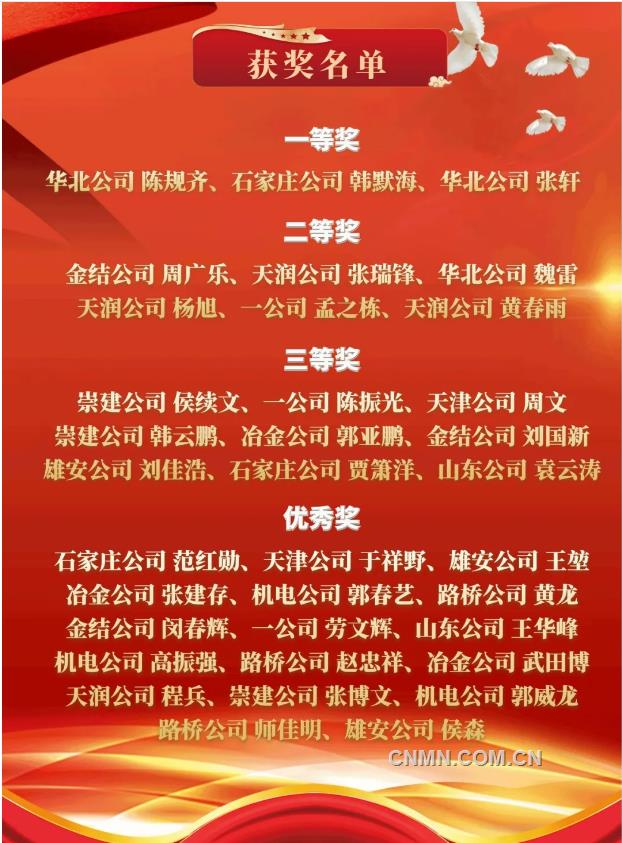 获奖名单

一等奖

华北公司 陈规齐、石家庄公司 韩默海、华北公司 张轩

二等奖

金结公司 周广乐、天润公司 张瑞锋、华北公司 魏雷

天润公司 杨旭、一公司 孟之栋、天润公司 黄春雨

三等奖

崇建公司 侯续文、一公司 陈振光、天津公司 周文

崇建公司 韩云鹏、冶金公司 郭亚鹏、金结公司 刘国新

雄安公司 刘佳浩、石家庄公司 贾箫洋、山东公司 袁云涛

优秀奖

石家庄公司 范红勋、天津公司 于祥野、雄安公司 王堃

冶金公司 张建存、机电公司 郭春艺、路桥公司 黄龙

金结公司 闵春辉、一公司 劳文辉、山东公司 王华峰

机电公司 高振强、路桥公司 赵忠祥、冶金公司 武田博

天润公司 程兵、崇建公司 张博文、机电公司 郭威龙

路桥公司 师佳明、雄安公司 侯森

CNMN.COM.CN